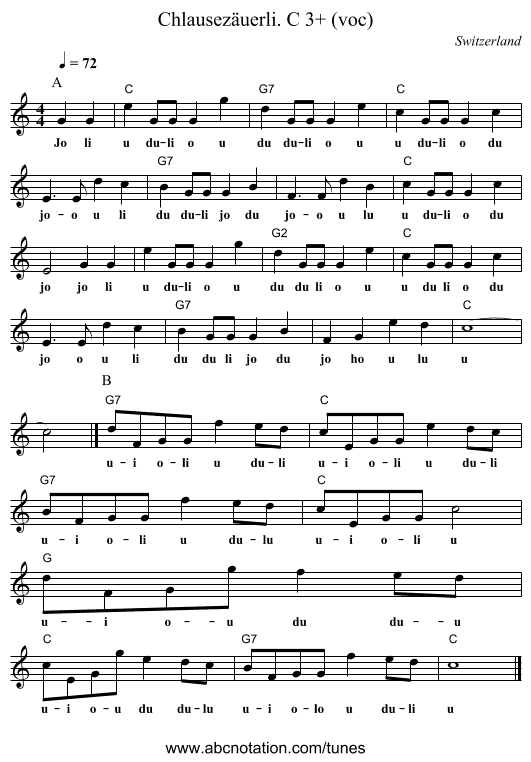 Chlausezäuerli. C 3+ (voc)

Switzerland

♩ = 72

A

C G7 C

Jo li u du-li o u du du-li o u u du-li o du

G7 C

jo - o u li du du-li jo du jo - o u lu u du-li o du

G2 C

jo jo li u du-li o u du du li o u u du li o du

G7 C

jo o u li du du li jo du jo ho u lu u

B

G7 C

u - i o - li u du - li u - i o - li u du - li

G7 C

u - i o - li u du - lu u - i o - li u

G

u - - i o - - u du du - - u

C G7 C

u - i o - u du du - lu u - i o - lo u du - li u

www.abcnotation.com/tunes